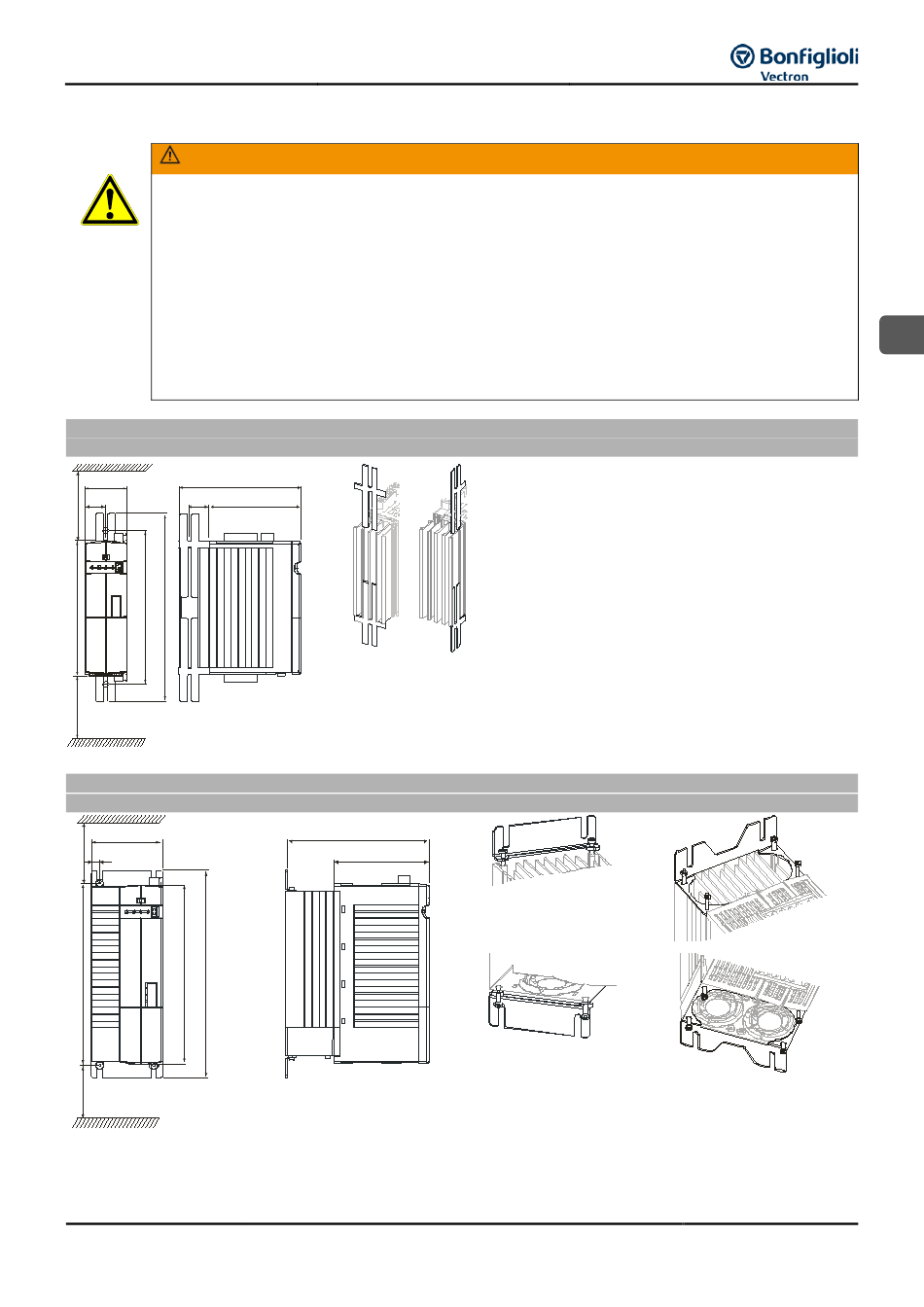 Bonfiglioli
Vectron